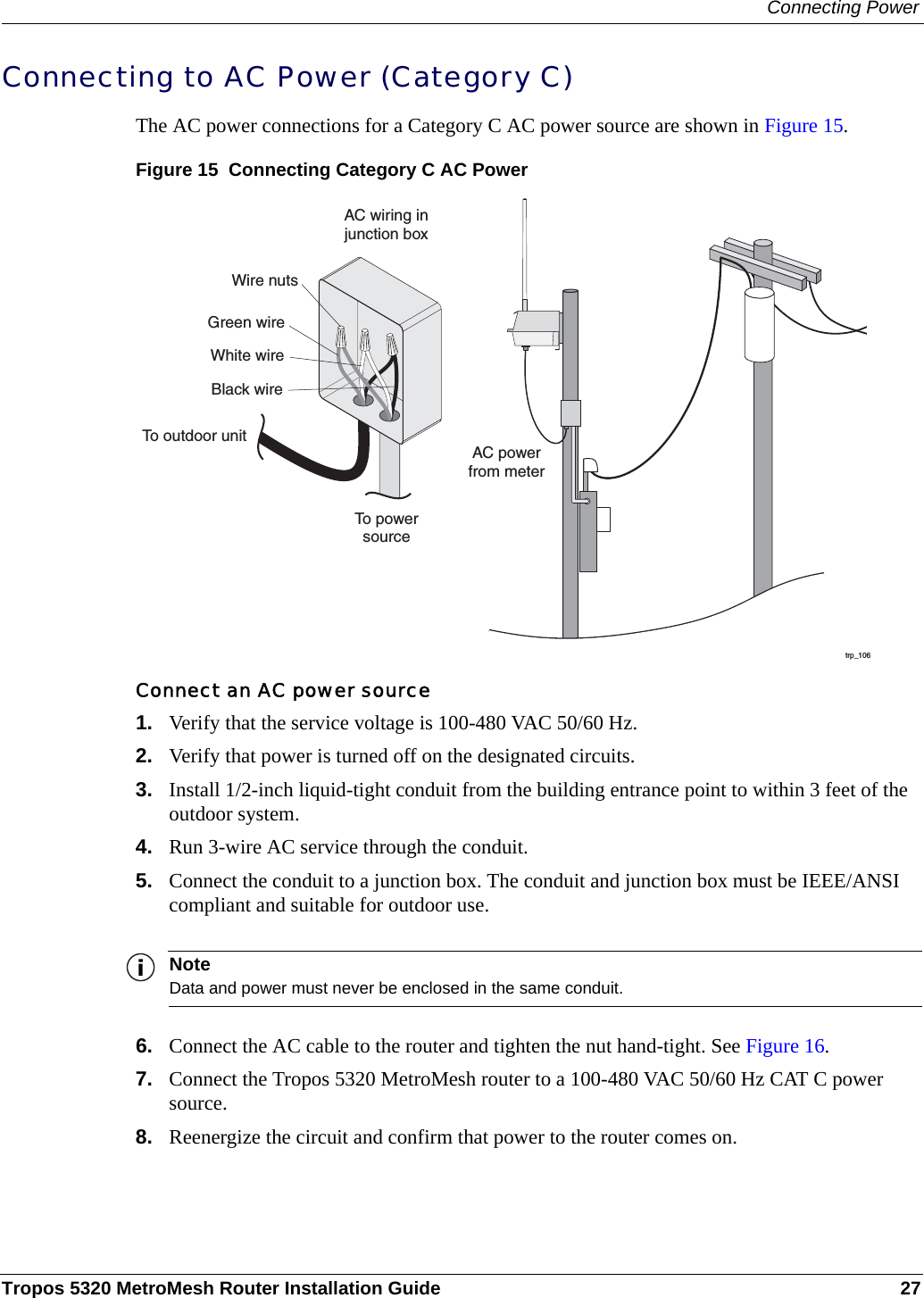 Connecting Power

Connecting to AC Power (Category C)

The AC power connections for a Category C AC power source are shown in Figure 15.

Figure 15 Connecting Category C AC Power

AC wiring in junction box

Wire nuts

Green wire

White wire

Black wire

To outdoor unit

To power source

AC power from meter

trp_106

Connect an AC power source

1. Verify that the service voltage is 100-480 VAC 50/60 Hz.

2. Verify that power is turned off on the designated circuits.

3. Install 1/2-inch liquid-tight conduit from the building entrance point to within 3 feet of the outdoor system.

4. Run 3-wire AC service through the conduit.

5. Connect the conduit to a junction box. The conduit and junction box must be IEEE/ANSI compliant and suitable for outdoor use.

Note
Data and power must never be enclosed in the same conduit.

6. Connect the AC cable to the router and tighten the nut hand-tight. See Figure 16.

7. Connect the Tropos 5320 MetroMesh router to a 100-480 VAC 50/60 Hz CAT C power source.

8. Reenergize the circuit and confirm that power to the router comes on.

Tropos 5320 MetroMesh Router Installation Guide 27